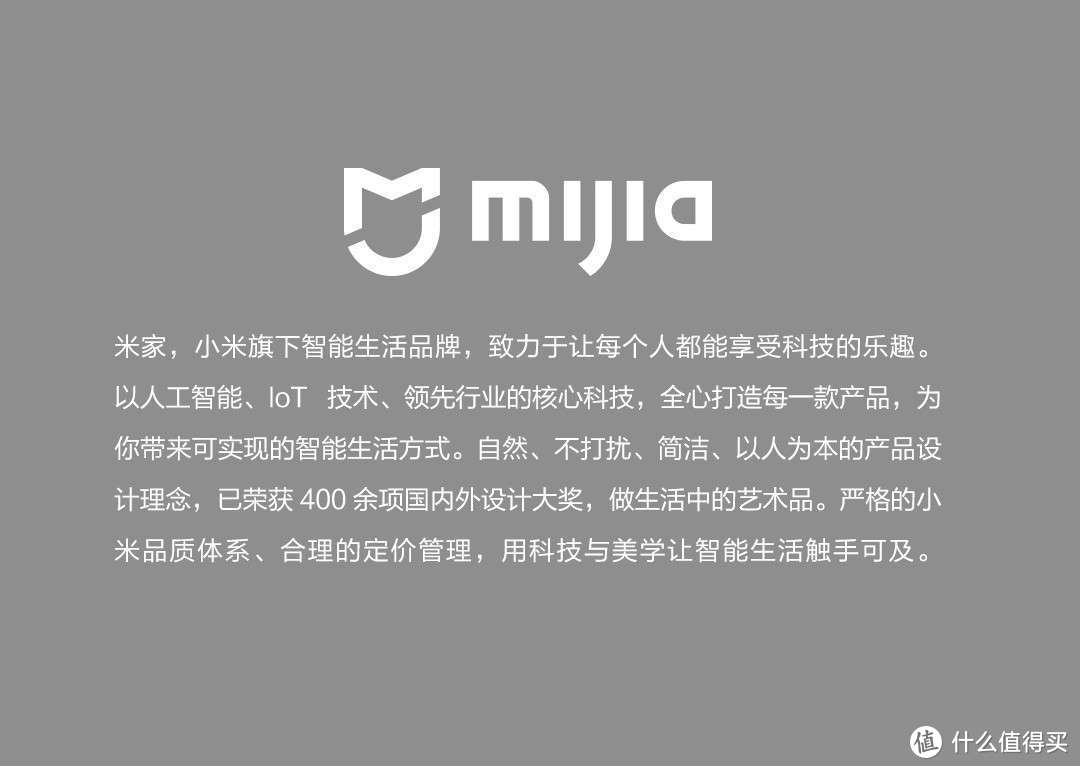 mijia

米家，小米旗下智能生活品牌，致力于让每个人都能享受科技的乐趣。以人工智能、IoT 技术、领先行业的核心科技，全心打造每一款产品，为你带来可实现的智能生活方式。自然、不打扰、简洁、以人为本的产品设计理念，已荣获 400 余项国内外设计大奖，做生活中的艺术品。严格的小米品质体系、合理的定价管理，用科技与美学让智能生活触手可及。

值 什么值得买